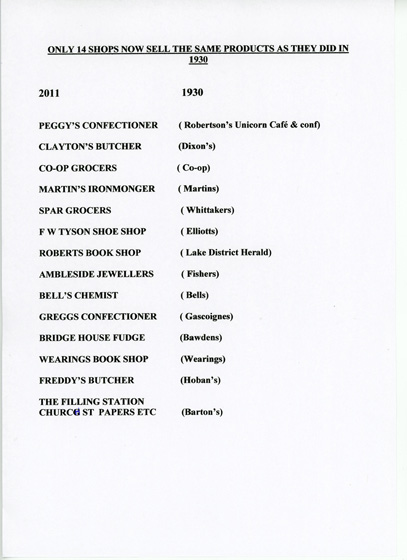 ONLY 14 SHOPS NOW SELL THE SAME PRODUCTS AS THEY DID IN 1930

| 2011 | 1930 |
|---|---|
| PEGGY'S CONFECTIONER | ( Robertson's Unicorn Café & conf) |
| CLAYTON'S BUTCHER | (Dixon's) |
| CO-OP GROCERS | ( Co-op) |
| MARTIN'S IRONMONGER | ( Martins) |
| SPAR GROCERS | ( Whittakers) |
| F W TYSON SHOE SHOP | ( Elliotts) |
| ROBERTS BOOK SHOP | ( Lake District Herald) |
| AMBLESIDE JEWELLERS | ( Fishers) |
| BELL'S CHEMIST | ( Bells) |
| GREGGS CONFECTIONER | ( Gascoignes) |
| BRIDGE HOUSE FUDGE | (Bawdens) |
| WEARINGS BOOK SHOP | (Wearings) |
| FREDDY'S BUTCHER | (Hoban's) |
| THE FILLING STATION CHURCH ST PAPERS ETC | (Barton's) |